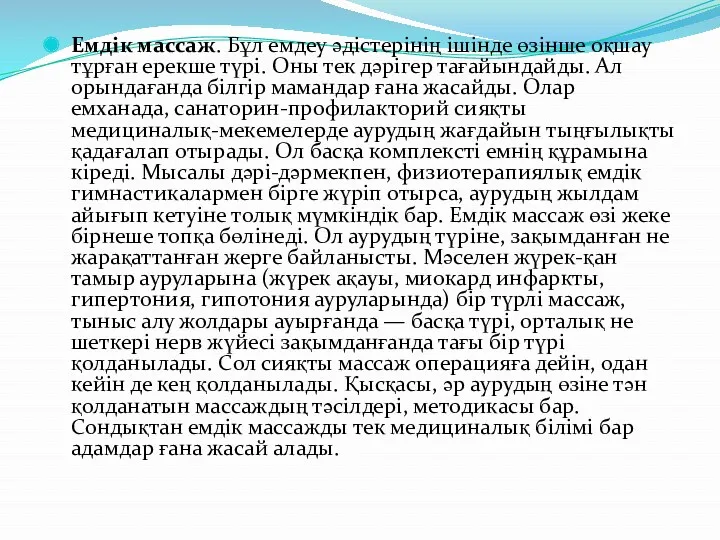 Емдік массаж. Бұл емдеу әдістерінің ішінде өзінше оқшау тұрған ерекше түрі. Оны тек дәрігер тағайындайды. Ал орындағанда білгір мамандар ғана жасайды. Олар емханада, санаторин-профилакторий сияқты медициналық-мекемелерде аурудың жағдайын тыңғылықты қадағалап отырады. Ол басқа комплексті емнің құрамына кіреді. Мысалы дәрі-дәрмекпен, физиотерапиялық емдік гимнастикалармен бірге жүріп отырса, аурудың жылдам айығып кетуіне толық мүмкіндік бар. Емдік массаж өзі жеке бірнеше топқа бөлінеді. Ол аурудың түріне, зақымданған не жарақаттанған жерге байланысты. Мәселен жүрек-қан тамыр ауруларына (жүрек ақауы, миокард инфаркты, гипертония, гипотония ауруларында) бір түрлі массаж, тыныс алу жолдары ауырғанда — басқа түрі, орталық не шеткері нерв жүйесі зақымданғанда тағы бір түрі қолданылады. Сол сияқты массаж операцияға дейін, одан кейін де кең қолданылады. Қысқасы, әр аурудың өзіне тән қолданатын массаждың тәсілдері, методикасы бар. Сондықтан емдік массажды тек медициналық білімі бар адамдар ғана жасай алады.